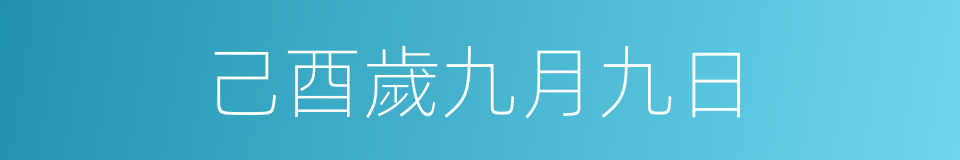 己酉歲九月九日